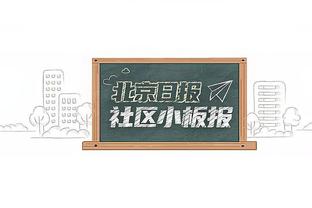 北京日报
社区小板报